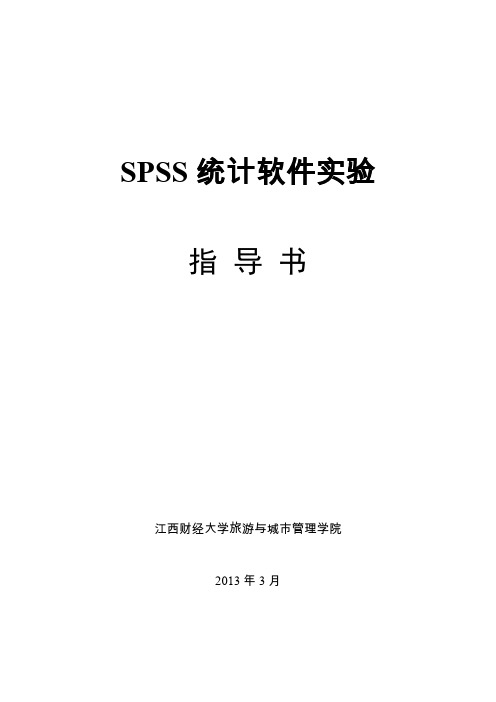 SPSS 统计软件实验

指 导 书

江西财经大学旅游与城市管理学院

2013 年 3 月